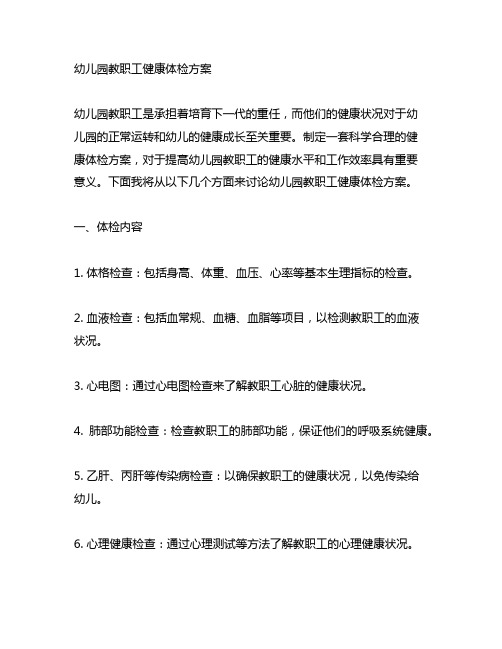 幼儿园教职工健康体检方案

幼儿园教职工是承担着培育下一代的重任，而他们的健康状况对于幼儿园的正常运转和幼儿的健康成长至关重要。制定一套科学合理的健康体检方案，对于提高幼儿园教职工的健康水平和工作效率具有重要意义。下面我将从以下几个方面来讨论幼儿园教职工健康体检方案。

一、体检内容

1. 体格检查：包括身高、体重、血压、心率等基本生理指标的检查。

2. 血液检查：包括血常规、血糖、血脂等项目，以检测教职工的血液状况。

3. 心电图：通过心电图检查来了解教职工心脏的健康状况。

4. 肺部功能检查：检查教职工的肺部功能，保证他们的呼吸系统健康。

5. 乙肝、丙肝等传染病检查：以确保教职工的健康状况，以免传染给幼儿。

6. 心理健康检查：通过心理测试等方法了解教职工的心理健康状况。